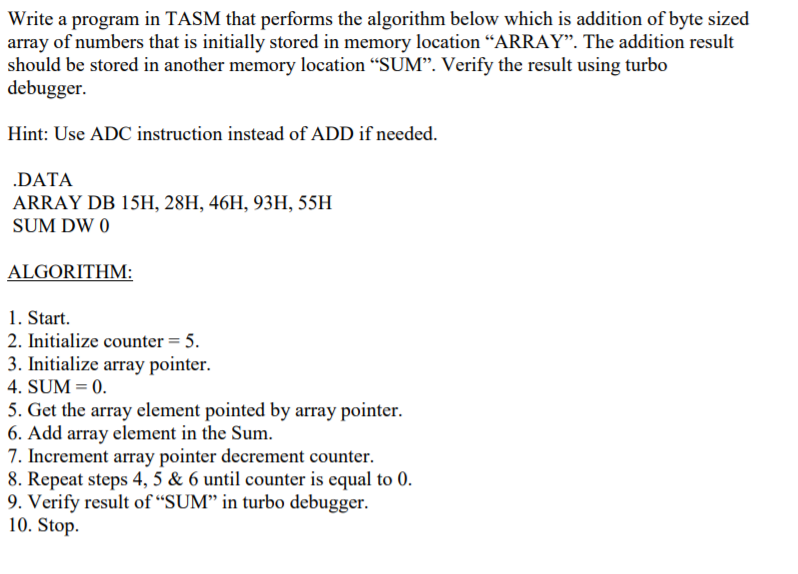 Write a program in TASM that performs the algorithm below which is addition of byte sized array of numbers that is initially stored in memory location “ARRAY”. The addition result should be stored in another memory location “SUM”. Verify the result using turbo debugger.

Hint: Use ADC instruction instead of ADD if needed.

.DATA
ARRAY DB 15H, 28H, 46H, 93H, 55H
SUM DW 0

ALGORITHM:

1. Start.
2. Initialize counter = 5.
3. Initialize array pointer.
4. SUM = 0.
5. Get the array element pointed by array pointer.
6. Add array element in the Sum.
7. Increment array pointer decrement counter.
8. Repeat steps 4, 5 & 6 until counter is equal to 0.
9. Verify result of “SUM” in turbo debugger.
10. Stop.